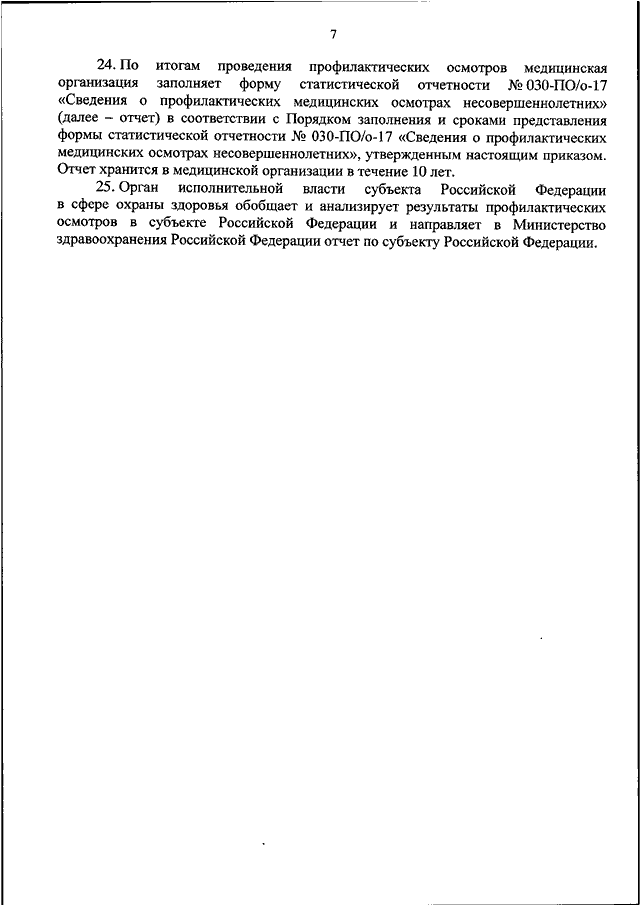 7

24. По итогам проведения профилактических осмотров медицинская организация заполняет форму статистической отчетности № 030-ПО/о-17 «Сведения о профилактических медицинских осмотрах несовершеннолетних» (далее – отчет) в соответствии с Порядком заполнения и сроками представления формы статистической отчетности № 030-ПО/о-17 «Сведения о профилактических медицинских осмотрах несовершеннолетних», утвержденным настоящим приказом. Отчет хранится в медицинской организации в течение 10 лет.

25. Орган исполнительной власти субъекта Российской Федерации в сфере охраны здоровья обобщает и анализирует результаты профилактических осмотров в субъекте Российской Федерации и направляет в Министерство здравоохранения Российской Федерации отчет по субъекту Российской Федерации.